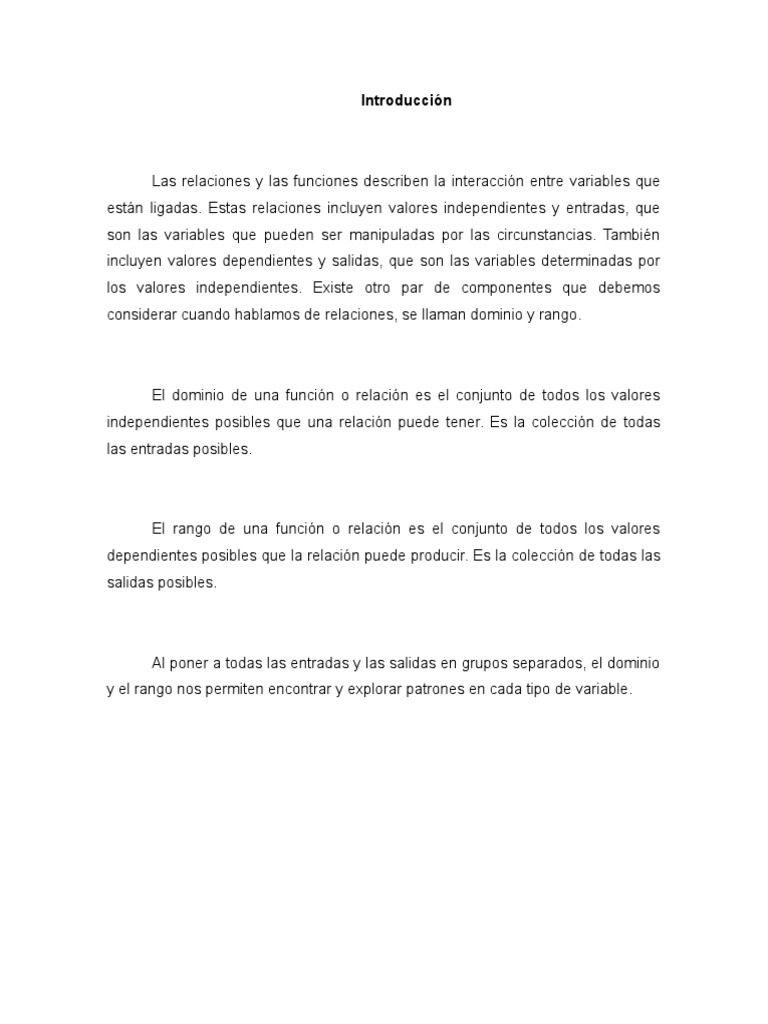 Introducción

Las relaciones y las funciones describen la interacción entre variables que están ligadas. Estas relaciones incluyen valores independientes y entradas, que son las variables que pueden ser manipuladas por las circunstancias. También incluyen valores dependientes y salidas, que son las variables determinadas por los valores independientes. Existe otro par de componentes que debemos considerar cuando hablamos de relaciones, se llaman dominio y rango.

El dominio de una función o relación es el conjunto de todos los valores independientes posibles que una relación puede tener. Es la colección de todas las entradas posibles.

El rango de una función o relación es el conjunto de todos los valores dependientes posibles que la relación puede producir. Es la colección de todas las salidas posibles.

Al poner a todas las entradas y las salidas en grupos separados, el dominio y el rango nos permiten encontrar y explorar patrones en cada tipo de variable.